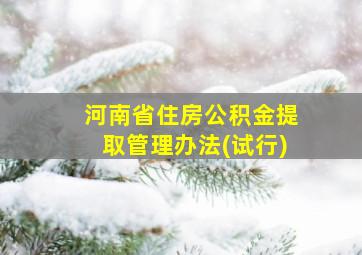 河南省住房公积金提取管理办法(试行)